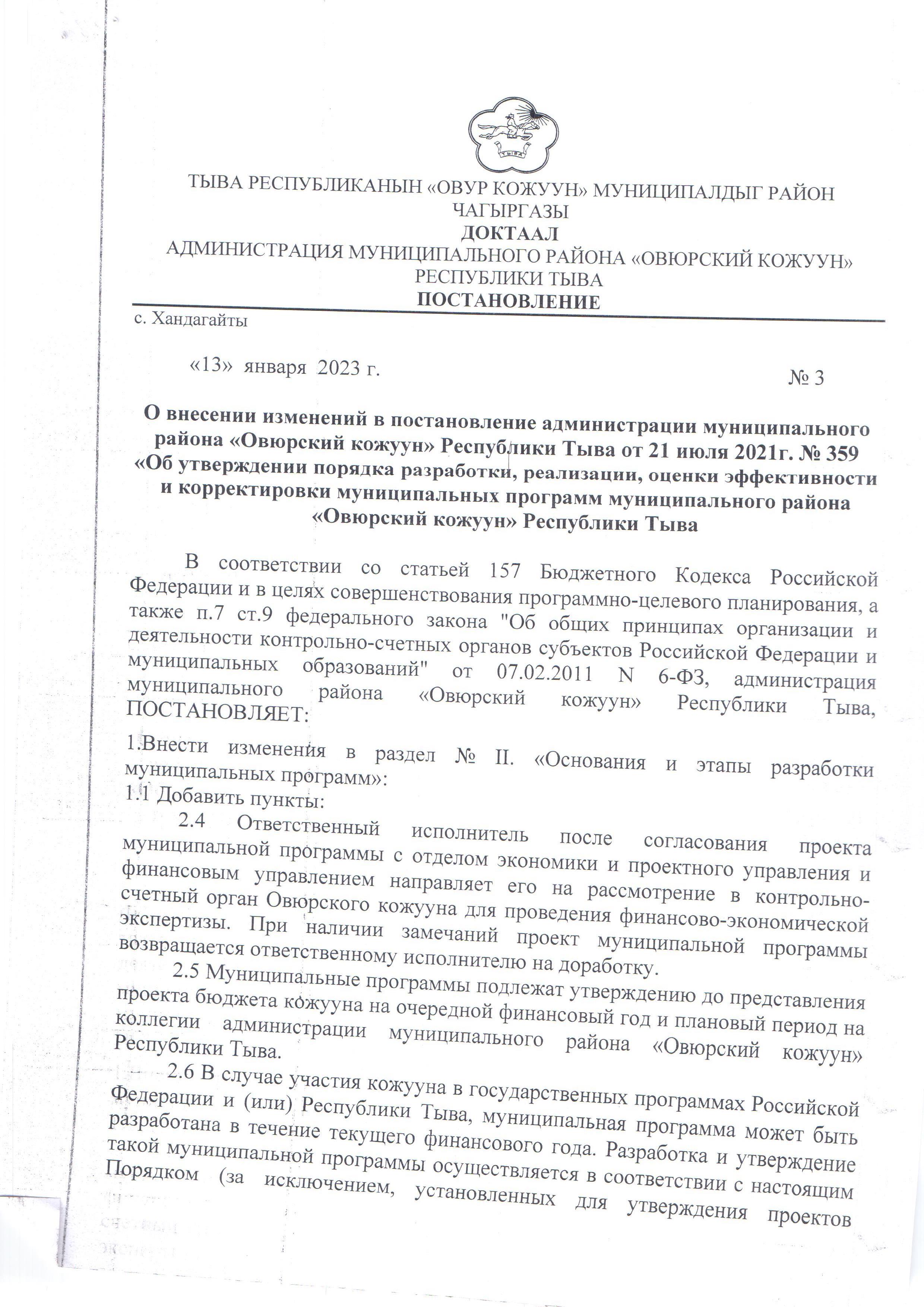 ТЫВА

ТЫВА РЕСПУБЛИКАНЫН «ОВУР КОЖУУН» МУНИЦИПАЛДЫГ РАЙОН ЧАГЫРГАЗЫ
ДОКТААЛ
АДМИНИСТРАЦИЯ МУНИЦИПАЛЬНОГО РАЙОНА «ОВЮРСКИЙ КОЖУУН» РЕСПУБЛИКИ ТЫВА
ПОСТАНОВЛЕНИЕ

с. Хандагайты

«13» января 2023 г. № 3

О внесении изменений в постановление администрации муниципального района «Овюрский кожуун» Республики Тыва от 21 июля 2021г. № 359 «Об утверждении порядка разработки, реализации, оценки эффективности и корректировки муниципальных программ муниципального района «Овюрский кожуун» Республики Тыва

В соответствии со статьей 157 Бюджетного Кодекса Российской Федерации и в целях совершенствования программно-целевого планирования, а также п.7 ст.9 федерального закона "Об общих принципах организации и деятельности контрольно-счетных органов субъектов Российской Федерации и муниципальных образований" от 07.02.2011 N 6-ФЗ, администрация муниципального района «Овюрский кожуун» Республики Тыва, ПОСТАНОВЛЯЕТ:

1.Внести изменения в раздел № II. «Основания и этапы разработки муниципальных программ»:
1.1 Добавить пункты:
2.4 Ответственный исполнитель после согласования проекта муниципальной программы с отделом экономики и проектного управления и финансовым управлением направляет его на рассмотрение в контрольно-счетный орган Овюрского кожууна для проведения финансово-экономической экспертизы. При наличии замечаний проект муниципальной программы возвращается ответственному исполнителю на доработку.
2.5 Муниципальные программы подлежат утверждению до представления проекта бюджета кожууна на очередной финансовый год и плановый период на коллегии администрации муниципального района «Овюрский кожуун» Республики Тыва.
2.6 В случае участия кожууна в государственных программах Российской Федерации и (или) Республики Тыва, муниципальная программа может быть разработана в течение текущего финансового года. Разработка и утверждение такой муниципальной программы осуществляется в соответствии с настоящим Порядком (за исключением, установленных для утверждения проектов